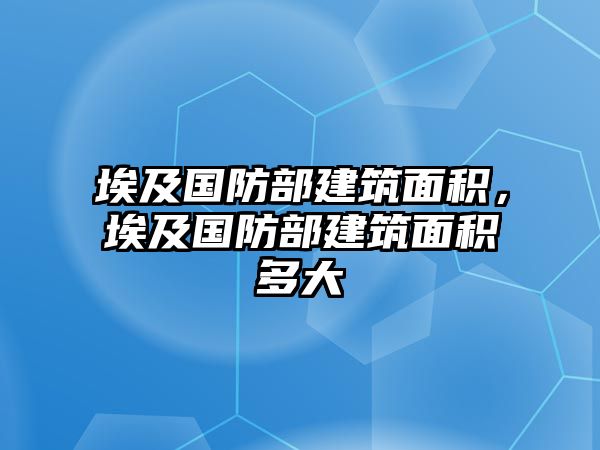 埃及国防部建筑面积，埃及国防部建筑面积多大